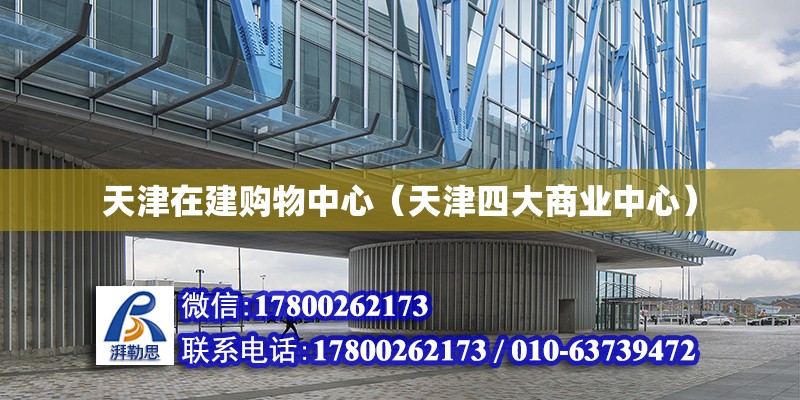 天津在建购物中心（天津四大商业中心）

湃勒思

微信:17800262173

联系电话:17800262173 / 010-63739472